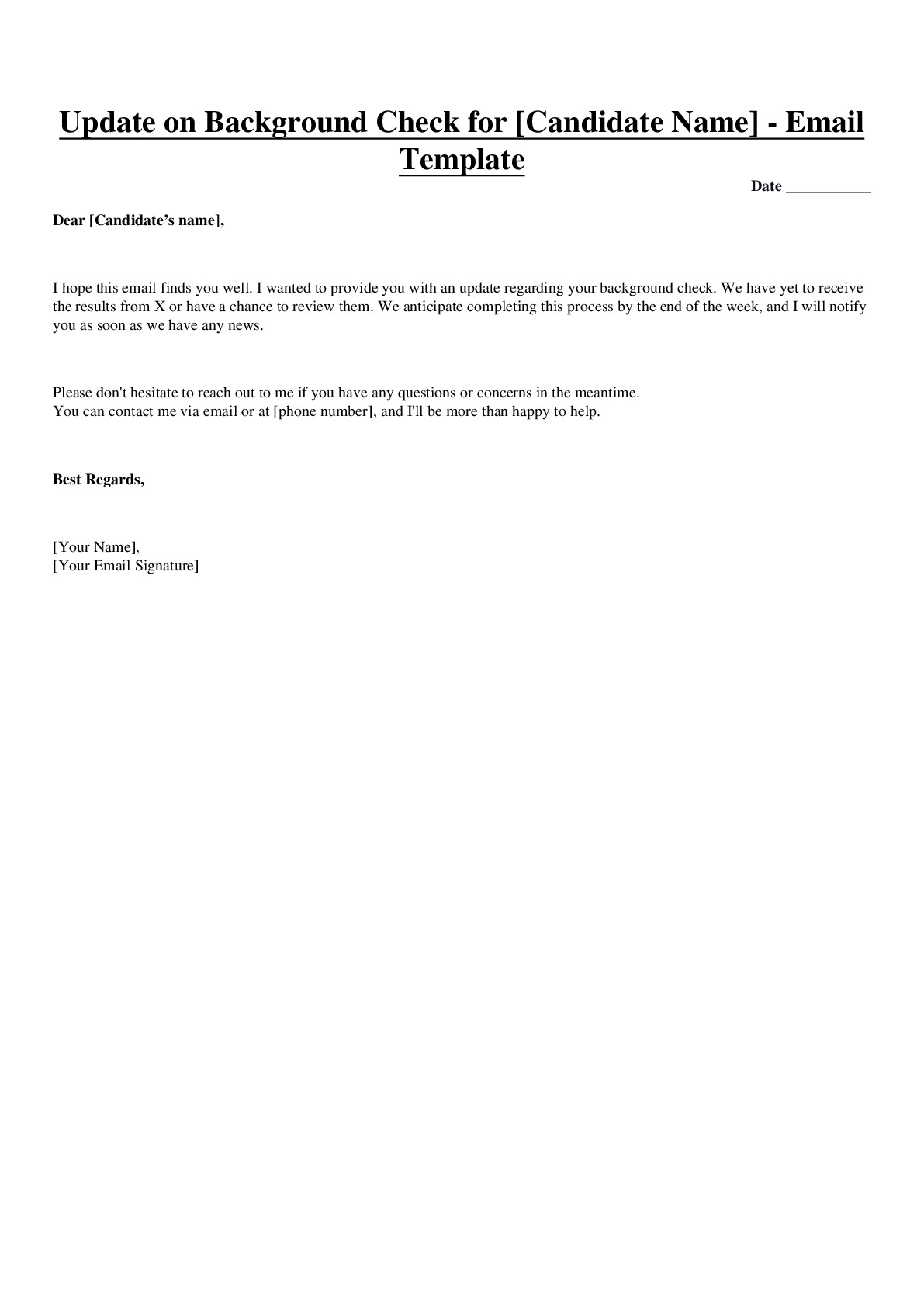 Update on Background Check for [Candidate Name] - Email Template

Date ____

Dear [Candidate's name],

I hope this email finds you well. I wanted to provide you with an update regarding your background check. We have yet to receive the results from X or have a chance to review them. We anticipate completing this process by the end of the week, and I will notify you as soon as we have any news.

Please don't hesitate to reach out to me if you have any questions or concerns in the meantime.
You can contact me via email or at [phone number], and I'll be more than happy to help.

Best Regards,

[Your Name],
[Your Email Signature]